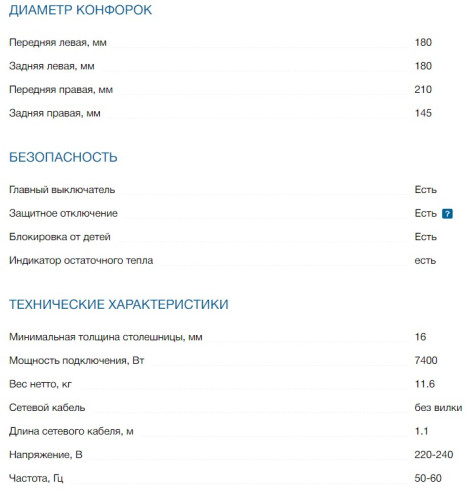 ДИАМЕТР КОНФОРОК

| | |
|---|---|
| Передняя левая, мм | 180 |
| Задняя левая, мм | 180 |
| Передняя правая, мм | 210 |
| Задняя правая, мм | 145 |

БЕЗОПАСНОСТЬ

| | |
|---|---|
| Главный выключатель | Есть |
| Защитное отключение | Есть ? |
| Блокировка от детей | Есть |
| Индикатор остаточного тепла | есть |

ТЕХНИЧЕСКИЕ ХАРАКТЕРИСТИКИ

| | |
|---|---|
| Минимальная толщина столешницы, мм | 16 |
| Мощность подключения, Вт | 7400 |
| Вес нетто, кг | 11.6 |
| Сетевой кабель | без вилки |
| Длина сетевого кабеля, м | 1.1 |
| Напряжение, В | 220-240 |
| Частота, Гц | 50-60 |